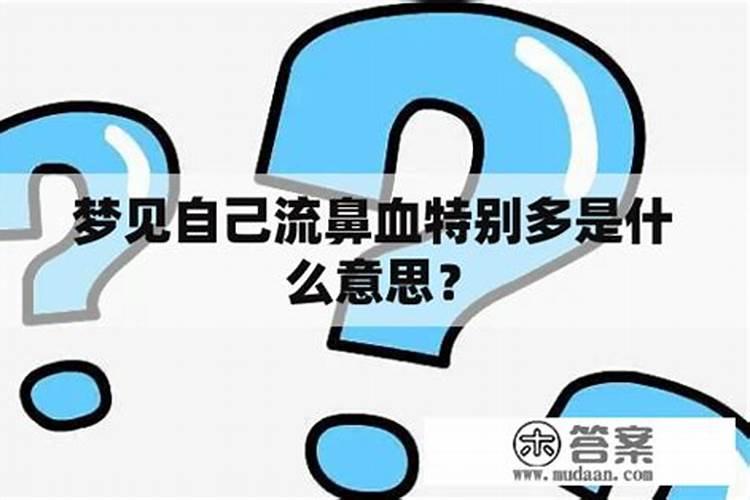 梦见自己流鼻血特别多是什么意思？

木 答案
www.mudaan.com